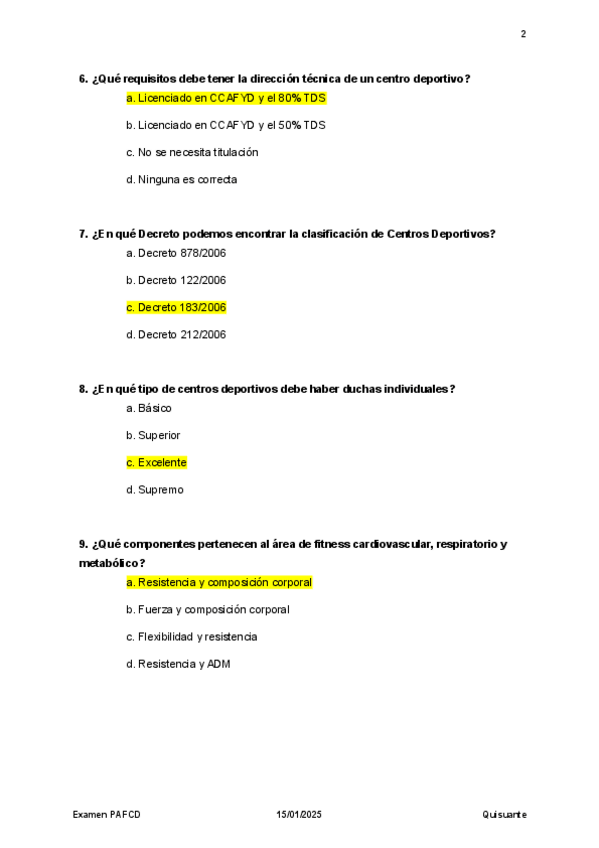 2

6. ¿Qué requisitos debe tener la dirección técnica de un centro deportivo?

a. Licenciado en CCAFYD y el 80% TDS

b. Licenciado en CCAFYD y el 50% TDS

c. No se necesita titulación

d. Ninguna es correcta

7. ¿En qué Decreto podemos encontrar la clasificación de Centros Deportivos?

a. Decreto 878/2006

b. Decreto 122/2006

c. Decreto 183/2006

d. Decreto 212/2006

8. ¿En qué tipo de centros deportivos debe haber duchas individuales?

a. Básico

b. Superior

c. Excelente

d. Supremo

9. ¿Qué componentes pertenecen al área de fitness cardiovascular, respiratorio y metabólico?

a. Resistencia y composición corporal

b. Fuerza y composición corporal

c. Flexibilidad y resistencia

d. Resistencia y ADM

Examen PAFCD 15/01/2025 Quisuarte